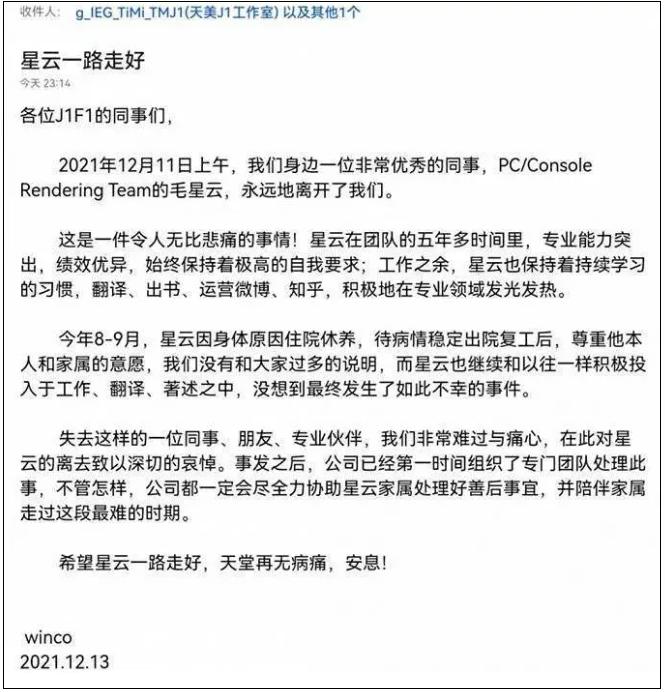 收件人： g_IEG_TiMi_TMJ1(天美J1工作室) 以及其他1个

星云一路走好
今天 23:14

各位J1F1的同事们，

2021年12月11日上午，我们身边一位非常优秀的同事，PC/Console Rendering Team的毛星云，永远地离开了我们。

这是一件令人无比悲痛的事情！星云在团队的五年多时间里，专业能力突出，绩效优异，始终保持着极高的自我要求；工作之余，星云也保持着持续学习的习惯，翻译、出书、运营微博、知乎，积极地在专业领域发光发热。

今年8-9月，星云因身体原因住院休养，待病情稳定出院复工后，尊重他本人和家属的意愿，我们没有和大家过多的说明，而星云也继续和以往一样积极投入于工作、翻译、著述之中，没想到最终发生了如此不幸的事件。

失去这样的一位同事、朋友、专业伙伴，我们非常难过与痛心，在此对星云的离去致以深切的哀悼。事发之后，公司已经第一时间组织了专门团队处理此事，不管怎样，公司都一定会尽全力协助星云家属处理好善后事宜，并陪伴家属走过这段最难的时期。

希望星云一路走好，天堂再无病痛，安息！

winco
2021.12.13